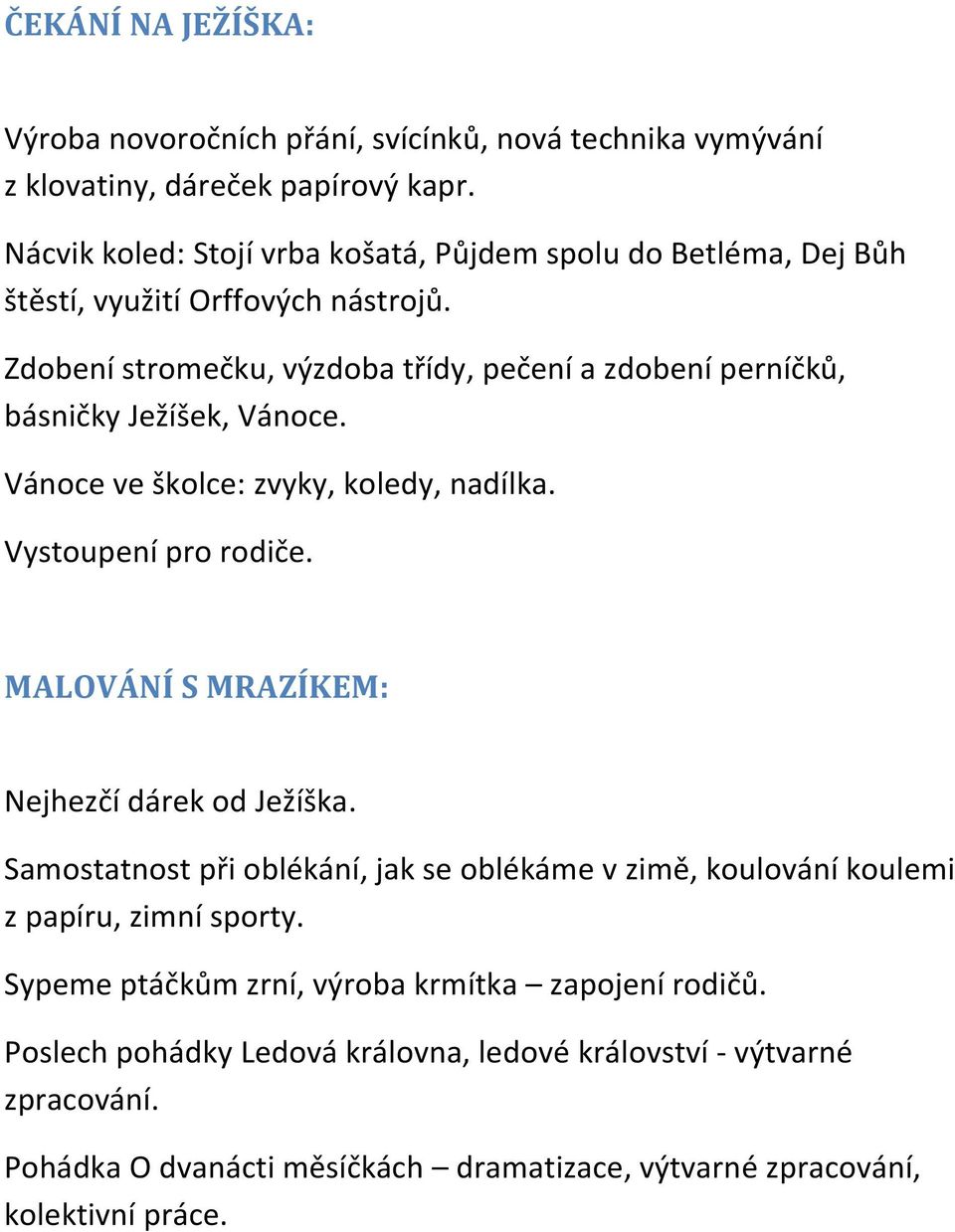 ČEKÁNÍ NA JEŽÍŠKA:

Výroba novoročních přání, svícínků, nová technika vymývání z klovatiny, dáreček papírový kapr.

Nácvik koled: Stojí vrba košatá, Půjdem spolu do Betléma, Dej Bůh štěstí, využití Orffových nástrojů.

Zdobení stromečku, výzdoba třídy, pečení a zdobení perníčků, básničky Ježíšek, Vánoce.

Vánoce ve školce: zvyky, koledy, nadílka.

Vystoupení pro rodiče.

MALOVÁNÍ S MRAZÍKEM:

Nejhezčí dárek od Ježíška.

Samostatnost při oblékání, jak se oblékáme v zimě, koulování koulemi z papíru, zimní sporty.

Sypeme ptáčkům zrní, výroba krmítka – zapojení rodičů.

Poslech pohádky Ledová královna, ledové království - výtvarné zpracování.

Pohádka O dvanácti měsíčkách – dramatizace, výtvarné zpracování, kolektivní práce.